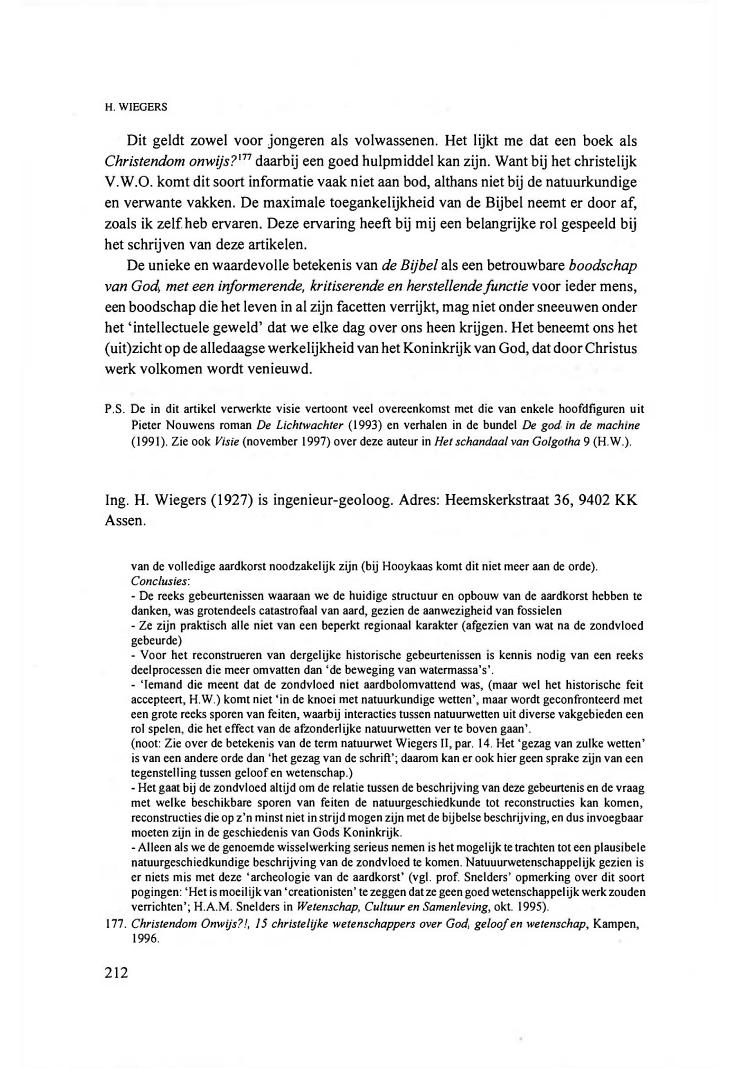 H. WIEGERS

Dit geldt zowel voor jongeren als volwassenen. Het lijkt me dat een boek als Christendom onwijs?$^{177}$ daarbij een goed hulpmiddel kan zijn. Want bij het christelijk V.W.O. komt dit soort informatie vaak niet aan bod, althans niet bij de natuurkundige en verwante vakken. De maximale toegankelijkheid van de Bijbel neemt er door af, zoals ik zelf heb ervaren. Deze ervaring heeft bij mij een belangrijke rol gespeeld bij het schrijven van deze artikelen.

De unieke en waardevolle betekenis van de Bijbel als een betrouwbare boodschap van God, met een informerende, kritiserende en herstellende functie voor ieder mens, een boodschap die het leven in al zijn facetten verrijkt, mag niet onder sneeuwen onder het 'intellectuele geweld' dat we elke dag over ons heen krijgen. Het beneemt ons het (uit)zicht op de alledaagse werkelijkheid van het Koninkrijk van God, dat door Christus werk volkomen wordt venieuwd.

P.S. De in dit artikel verwerkte visie vertoont veel overeenkomst met die van enkele hoofdfiguren uit Pieter Nouwens roman De Lichtwachter (1993) en verhalen in de bundel De god in de machine (1991). Zie ook Visie (november 1997) over deze auteur in Het schandaal van Golgotha 9 (H.W.).

Ing. H. Wiegers (1927) is ingenieur-geoloog. Adres: Heemskerkstraat 36, 9402 KK Assen.

van de volledige aardkorst noodzakelijk zijn (bij Hooykaas komt dit niet meer aan de orde).
Conclusies:
- De reeks gebeurtenissen waaraan we de huidige structuur en opbouw van de aardkorst hebben te danken, was grotendeels catastrofaal van aard, gezien de aanwezigheid van fossielen
- Ze zijn praktisch alle niet van een beperkt regionaal karakter (afgezien van wat na de zondvloed gebeurde)
- Voor het reconstrueren van dergelijke historische gebeurtenissen is kennis nodig van een reeks deelprocessen die meer omvatten dan 'de beweging van watermassa's'.
- 'Iemand die meent dat de zondvloed niet aardbolomvattend was, (maar wel het historische feit accepteert, H.W.) komt niet 'in de knoei met natuurkundige wetten', maar wordt geconfronteerd met een grote reeks sporen van feiten, waarbij interacties tussen natuurwetten uit diverse vakgebieden een rol spelen, die het effect van de afzonderlijke natuurwetten ver te boven gaan'.
(noot: Zie over de betekenis van de term natuurwet Wiegers II, par. 14. Het 'gezag van zulke wetten' is van een andere orde dan 'het gezag van de schrift'; daarom kan er ook hier geen sprake zijn van een tegenstelling tussen geloof en wetenschap.)
- Het gaat bij de zondvloed altijd om de relatie tussen de beschrijving van deze gebeurtenis en de vraag met welke beschikbare sporen van feiten de natuurgeschiedkunde tot reconstructies kan komen, reconstructies die op z'n minst niet in strijd mogen zijn met de bijbelse beschrijving, en dus invoegbaar moeten zijn in de geschiedenis van Gods Koninkrijk.
- Alleen als we de genoemde wisselwerking serieus nemen is het mogelijk te trachten tot een plausibele natuurgeschiedkundige beschrijving van de zondvloed te komen. Natuuurwetenschappelijk gezien is er niets mis met deze 'archeologie van de aardkorst' (vgl. prof. Snelders' opmerking over dit soort pogingen: 'Het is moeilijk van 'creationisten' te zeggen dat ze geen goed wetenschappelijk werk zouden verrichten'; H.A.M. Snelders in Wetenschap, Cultuur en Samenleving, okt. 1995).
177. Christendom Onwijs?!, 15 christelijke wetenschappers over God, geloof en wetenschap, Kampen, 1996.

212